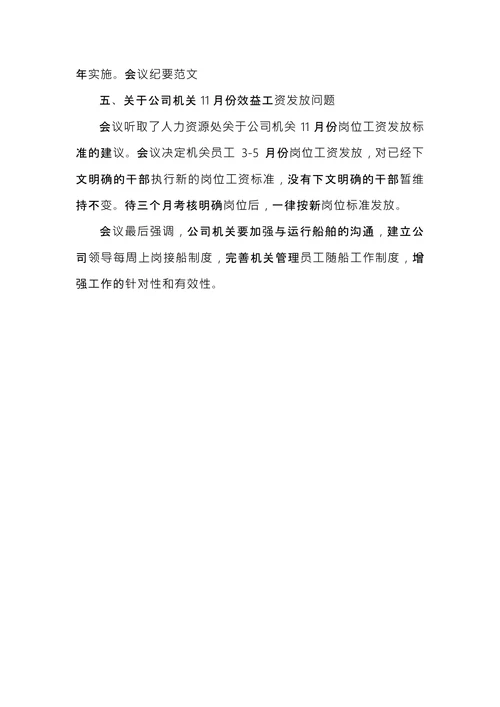 年实施。会议纪要范文

五、关于公司机关 11 月份效益工资发放问题

会议听取了人力资源处关于公司机关 11 月份岗位工资发放标准的建议。会议决定机关员工 3-5 月份岗位工资发放，对已经下文明确的干部执行新的岗位工资标准，没有下文明确的干部暂维持不变。待三个月考核明确岗位后，一律按新岗位标准发放。

会议最后强调，公司机关要加强与运行船舶的沟通，建立公司领导每周上岗接船制度，完善机关管理员工随船工作制度，增强工作的针对性和有效性。